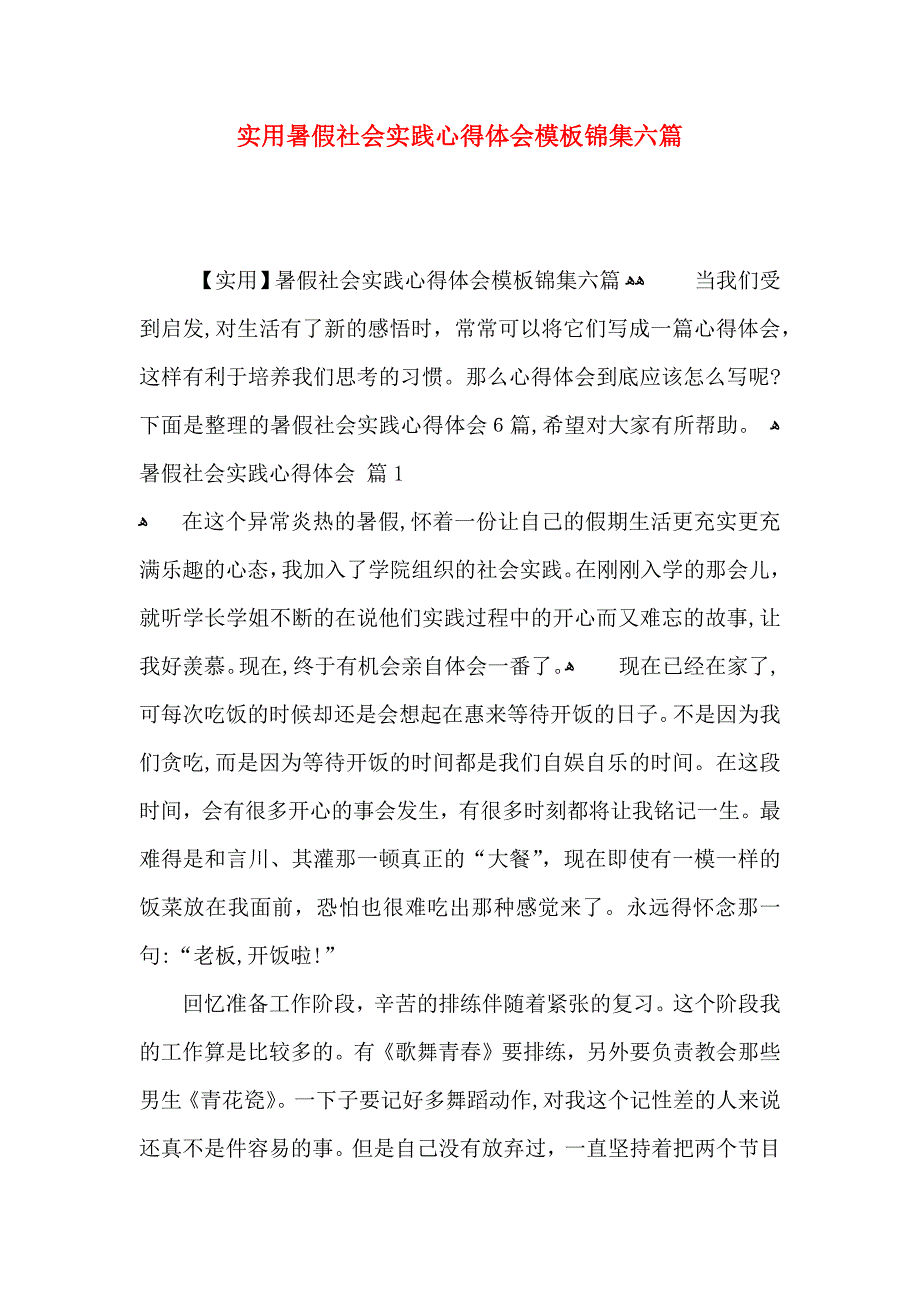 实用暑假社会实践心得体会模板锦集六篇

【实用】暑假社会实践心得体会模板锦集六篇 当我们受到启发，对生活有了新的感悟时，常常可以将它们写成一篇心得体会，这样有利于培养我们思考的习惯。那么心得体会到底应该怎么写呢？下面是整理的暑假社会实践心得体会6篇，希望对大家有所帮助。
暑假社会实践心得体会 篇1

在这个异常炎热的暑假，怀着一份让自己的假期生活更充实更充满乐趣的心态，我加入了学院组织的社会实践。在刚刚入学的那会儿，就听学长学姐不断的在说他们实践过程中的开心而又难忘的故事，让我好羡慕。现在，终于有机会亲自体会一番了。 现在已经在家了，可每次吃饭的时候却还是会想起在惠来等待开饭的日子。不是因为我们贪吃，而是因为等待开饭的时间都是我们自娱自乐的时间。在这段时间，会有很多开心的事会发生，有很多时刻都将让我铭记一生。最难得是和言川、其灌那一顿真正的“大餐”，现在即使有一模一样的饭菜放在我面前，恐怕也很难吃出那种感觉来了。永远得怀念那一句：“老板，开饭啦！”

回忆准备工作阶段，辛苦的排练伴随着紧张的复习。这个阶段我的工作算是比较多的。有《歌舞青春》要排练，另外要负责教会那些男生《青花瓷》。一下子要记好多舞蹈动作，对我这个记性差的人来说还真不是件容易的事。但是自己没有放弃过，一直坚持着把两个节目